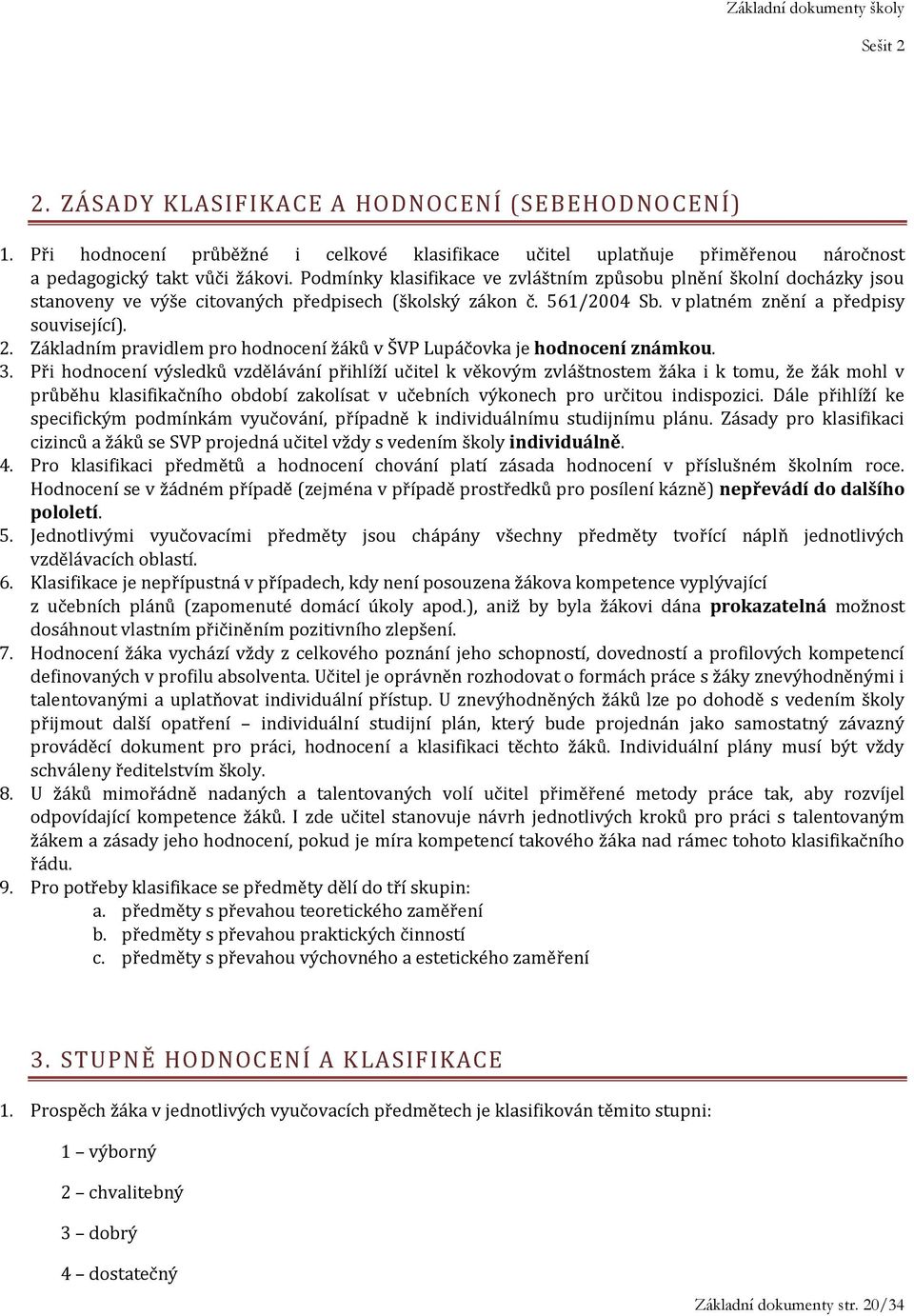 Základní dokumenty školy

Sešit 2

2. ZÁSADY KLASIFIKACE A HODNOCENÍ (SEBEHODNOCENÍ)

1. Při hodnocení průběžné i celkové klasifikace učitel uplatňuje přiměřenou náročnost a pedagogický takt vůči žákovi. Podmínky klasifikace ve zvláštním způsobu plnění školní docházky jsou stanoveny ve výše citovaných předpisech (školský zákon č. 561/2004 Sb. v platném znění a předpisy související).
2. Základním pravidlem pro hodnocení žáků v ŠVP Lupáčovka je hodnocení známkou.
3. Při hodnocení výsledků vzdělávání přihlíží učitel k věkovým zvláštnostem žáka i k tomu, že žák mohl v průběhu klasifikačního období zakolísat v učebních výkonech pro určitou indispozici. Dále přihlíží ke specifickým podmínkám vyučování, případně k individuálnímu studijnímu plánu. Zásady pro klasifikaci cizinců a žáků se SVP projedná učitel vždy s vedením školy individuálně.
4. Pro klasifikaci předmětů a hodnocení chování platí zásada hodnocení v příslušném školním roce. Hodnocení se v žádném případě (zejména v případě prostředků pro posílení kázně) nepřevádí do dalšího pololetí.
5. Jednotlivými vyučovacími předměty jsou chápány všechny předměty tvořící náplň jednotlivých vzdělávacích oblastí.
6. Klasifikace je nepřípustná v případech, kdy není posouzena žákova kompetence vyplývající z učebních plánů (zapomenuté domácí úkoly apod.), aniž by byla žákovi dána prokazatelná možnost dosáhnout vlastním přičiněním pozitivního zlepšení.
7. Hodnocení žáka vychází vždy z celkového poznání jeho schopností, dovedností a profilových kompetencí definovaných v profilu absolventa. Učitel je oprávněn rozhodovat o formách práce s žáky znevýhodněnými i talentovanými a uplatňovat individuální přístup. U znevýhodněných žáků lze po dohodě s vedením školy přijmout další opatření – individuální studijní plán, který bude projednán jako samostatný závazný prováděcí dokument pro práci, hodnocení a klasifikaci těchto žáků. Individuální plány musí být vždy schváleny ředitelstvím školy.
8. U žáků mimořádně nadaných a talentovaných volí učitel přiměřené metody práce tak, aby rozvíjel odpovídající kompetence žáků. I zde učitel stanovuje návrh jednotlivých kroků pro práci s talentovaným žákem a zásady jeho hodnocení, pokud je míra kompetencí takového žáka nad rámec tohoto klasifikačního řádu.
9. Pro potřeby klasifikace se předměty dělí do tří skupin:
a. předměty s převahou teoretického zaměření
b. předměty s převahou praktických činností
c. předměty s převahou výchovného a estetického zaměření

3. STUPNĚ HODNOCENÍ A KLASIFIKACE

1. Prospěch žáka v jednotlivých vyučovacích předmětech je klasifikován těmito stupni:

1 – výborný

2 – chvalitebný

3 – dobrý

4 – dostatečný

Základní dokumenty str. 20/34